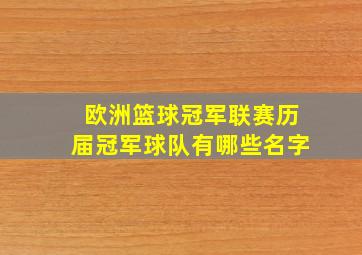 欧洲篮球冠军联赛历届冠军球队有哪些名字